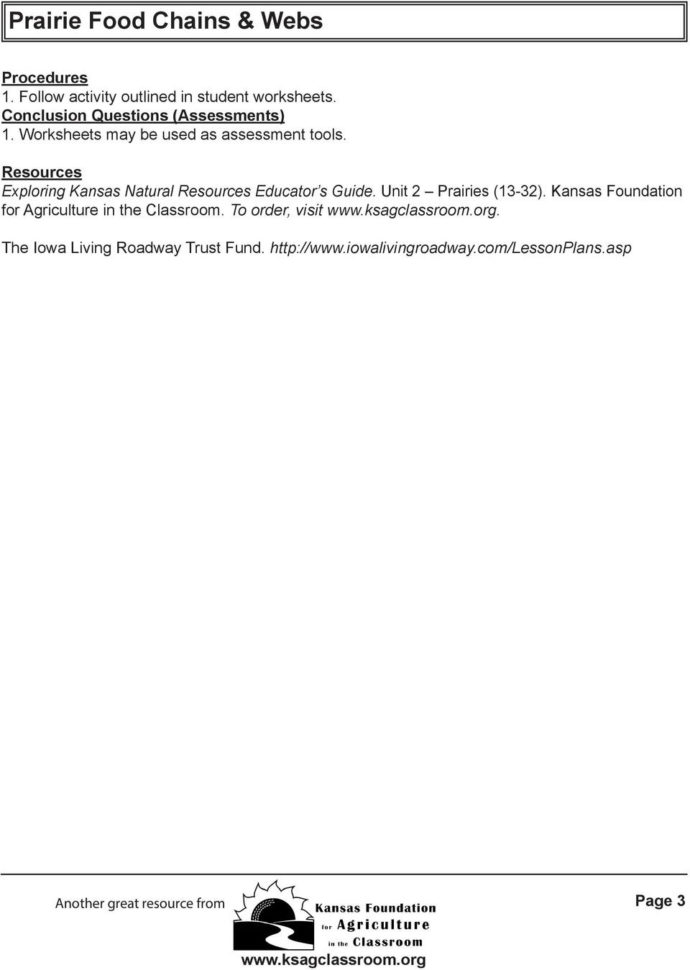 Prairie Food Chains & Webs

Procedures
1. Follow activity outlined in student worksheets.
Conclusion Questions (Assessments)
1. Worksheets may be used as assessment tools.

Resources
Exploring Kansas Natural Resources Educator's Guide. Unit 2 – Prairies (13-32). Kansas Foundation for Agriculture in the Classroom. To order, visit www.ksagclassroom.org.

The Iowa Living Roadway Trust Fund. http://www.iowalivingroadway.com/LessonPlans.asp

Another great resource from Kansas Foundation for Agriculture in the Classroom www.ksagclassroom.org

Page 3